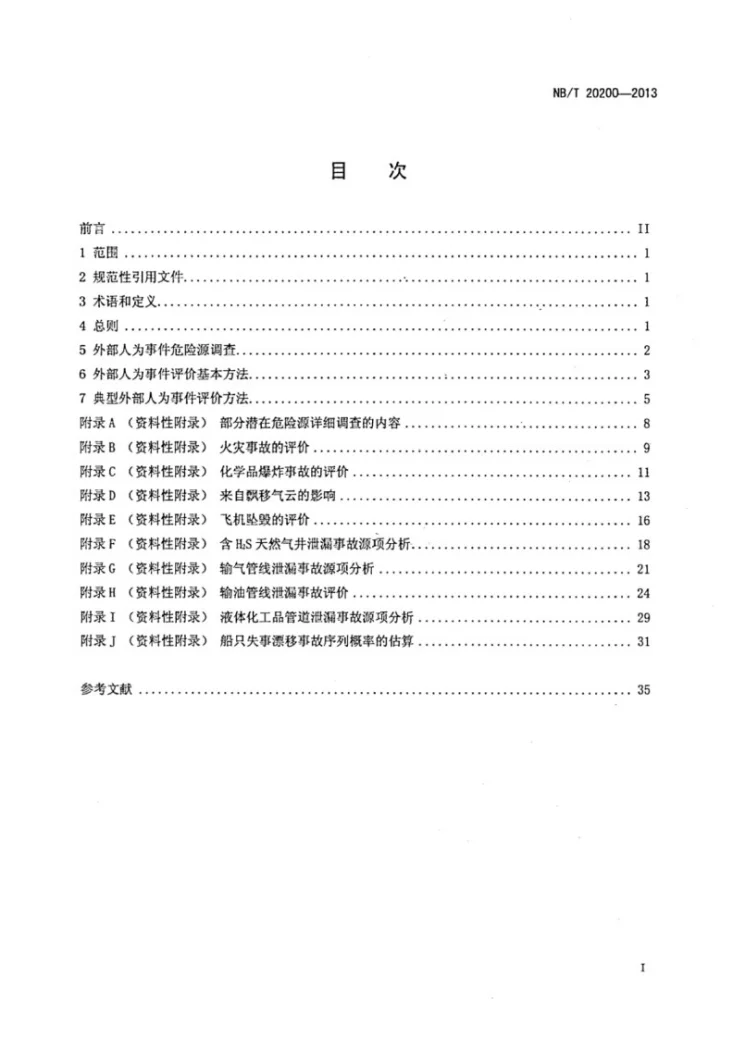 NB/T 20200—2013

目 次

前言 II
1 范围 1
2 规范性引用文件 1
3 术语和定义 1
4 总则 1
5 外部人为事件危险源调查 2
6 外部人为事件评价基本方法 3
7 典型外部人为事件评价方法 5
附录A（资料性附录） 部分潜在危险源详细调查的内容 8
附录B（资料性附录） 火灾事故的评价 9
附录C（资料性附录） 化学品爆炸事故的评价 11
附录D（资料性附录） 来自飘移气云的影响 13
附录E（资料性附录） 飞机坠毁的评价 16
附录F（资料性附录） 含$H_2S$天然气井泄漏事故源项分析 18
附录G（资料性附录） 输气管线泄漏事故源项分析 21
附录H（资料性附录） 输油管线泄漏事故评价 24
附录I（资料性附录） 液体化工品管道泄漏事故源项分析 29
附录J（资料性附录） 船只失事漂移事故序列概率的估算 31

参考文献 35

I